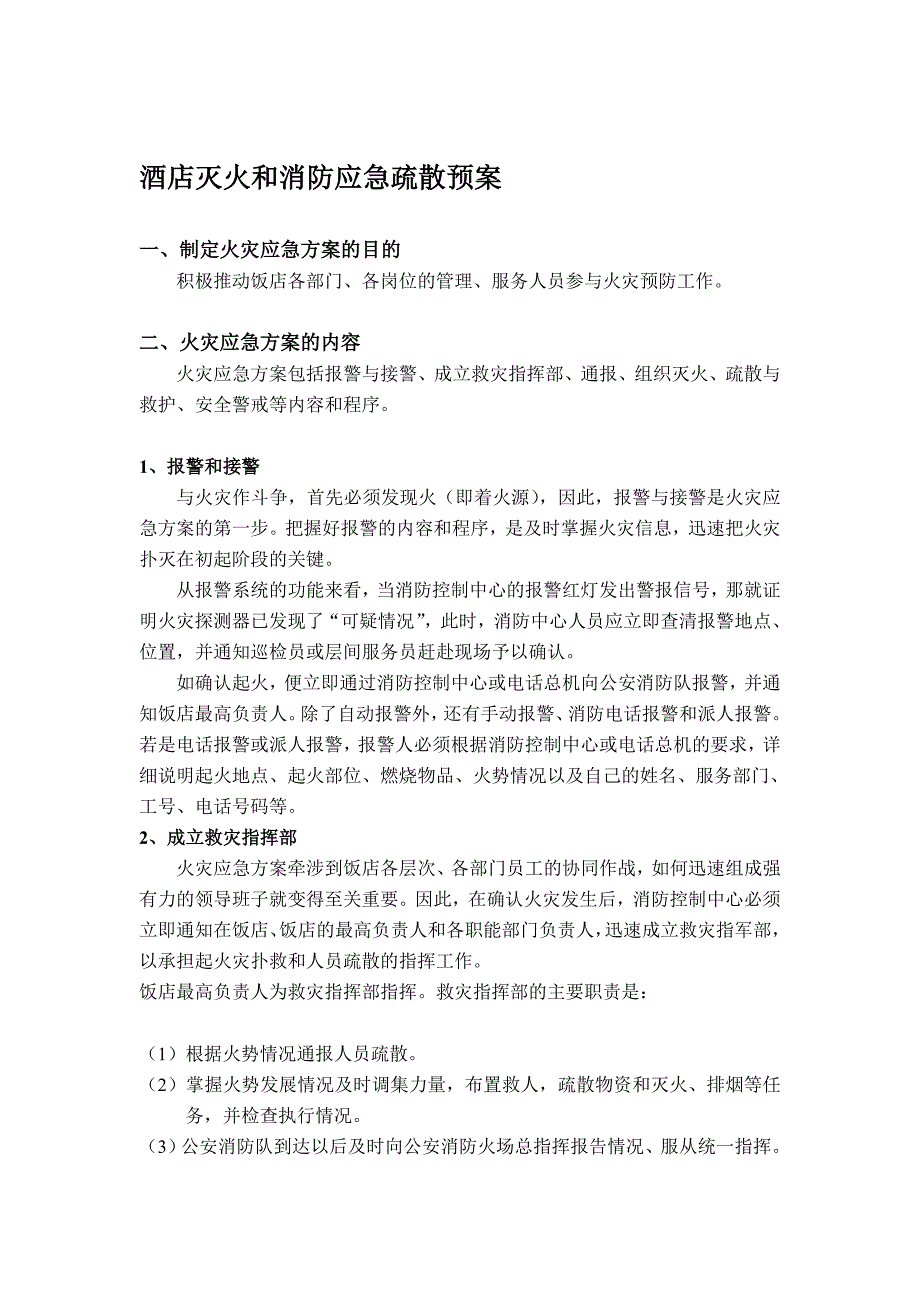 酒店灭火和消防应急疏散预案

一、制定火灾应急方案的目的

积极推动饭店各部门、各岗位的管理、服务人员参与火灾预防工作。

二、火灾应急方案的内容

火灾应急方案包括报警与接警、成立救灾指挥部、通报、组织灭火、疏散与救护、安全警戒等内容和程序。

1、报警和接警

与火灾作斗争，首先必须发现火（即着火源），因此，报警与接警是火灾应急方案的第一步。把握好报警的内容和程序，是及时掌握火灾信息，迅速把火灾扑灭在初起阶段的关键。

从报警系统的功能来看，当消防控制中心的报警红灯发出警报信号，那就证明火灾探测器已发现了“可疑情况”，此时，消防中心人员应立即查清报警地点、位置，并通知巡检员或层间服务员赶赴现场予以确认。

如确认起火，便立即通过消防控制中心或电话总机向公安消防队报警，并通知饭店最高负责人。除了自动报警外，还有手动报警、消防电话报警和派人报警。若是电话报警或派人报警，报警人必须根据消防控制中心或电话总机的要求，详细说明起火地点、起火部位、燃烧物品、火势情况以及自己的姓名、服务部门、工号、电话号码等。

2、成立救灾指挥部

火灾应急方案牵涉到饭店各层次、各部门员工的协同作战，如何迅速组成强有力的领导班子就变得至关重要。因此，在确认火灾发生后，消防控制中心必须立即通知在饭店、饭店的最高负责人和各职能部门负责人，迅速成立救灾指军部，以承担起火灾扑救和人员疏散的指挥工作。

饭店最高负责人为救灾指挥部指挥。救灾指挥部的主要职责是：

（1）根据火势情况通报人员疏散。

（2）掌握火势发展情况及时调集力量，布置救人，疏散物资和灭火、排烟等任务，并检查执行情况。

（3）公安消防队到达以后及时向公安消防火场总指挥报告情况、服从统一指挥。